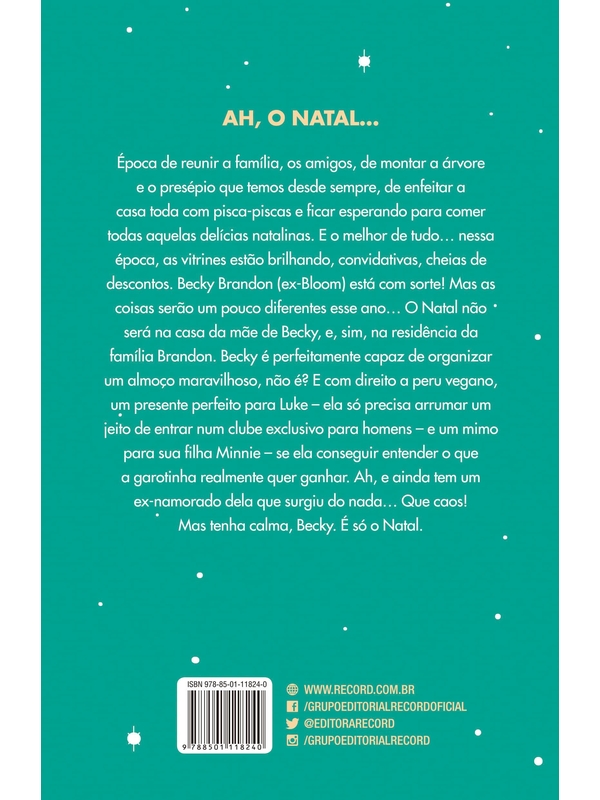 AH, O NATAL...

Época de reunir a família, os amigos, de montar a árvore e o presépio que temos desde sempre, de enfeitar a casa toda com pisca-piscas e ficar esperando para comer todas aquelas delícias natalinas. E o melhor de tudo… nessa época, as vitrines estão brilhando, convidativas, cheias de descontos. Becky Brandon (ex-Bloom) está com sorte! Mas as coisas serão um pouco diferentes esse ano… O Natal não será na casa da mãe de Becky, e, sim, na residência da família Brandon. Becky é perfeitamente capaz de organizar um almoço maravilhoso, não é? E com direito a peru vegano, um presente perfeito para Luke – ela só precisa arrumar um jeito de entrar num clube exclusivo para homens – e um mimo para sua filha Minnie – se ela conseguir entender o que a garotinha realmente quer ganhar. Ah, e ainda tem um ex-namorado dela que surgiu do nada… Que caos! Mas tenha calma, Becky. É só o Natal.

ISBN 978-85-01-11824-0

9 788501 118240

WWW.RECORD.COM.BR
/GRUPOEDITORIALRECORDOFICIAL
@EDITORARECORD
/GRUPOEDITORIALRECORD